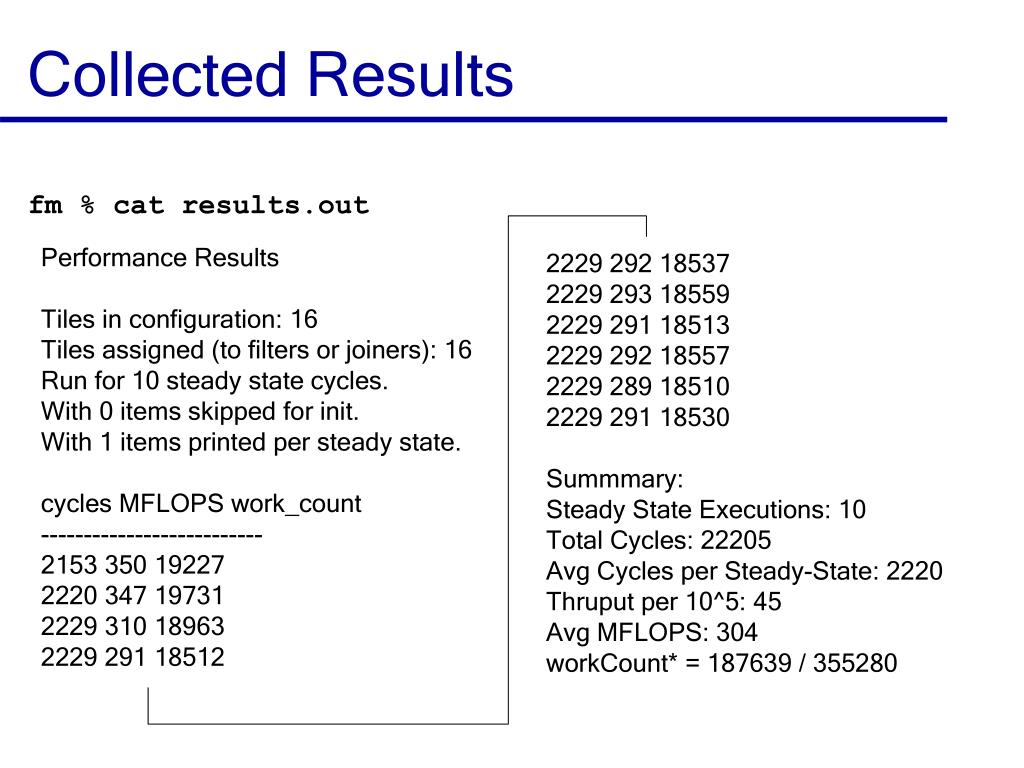 Collected Results

fm % cat results.out

Performance Results

Tiles in configuration: 16
Tiles assigned (to filters or joiners): 16
Run for 10 steady state cycles.
With 0 items skipped for init.
With 1 items printed per steady state.

cycles MFLOPS work_count
--------------------------
2153 350 19227
2220 347 19731
2229 310 18963
2229 291 18512

2229 292 18537
2229 293 18559
2229 291 18513
2229 292 18557
2229 289 18510
2229 291 18530

Summmary:
Steady State Executions: 10
Total Cycles: 22205
Avg Cycles per Steady-State: 2220
Thruput per 10^5: 45
Avg MFLOPS: 304
workCount* = 187639 / 355280